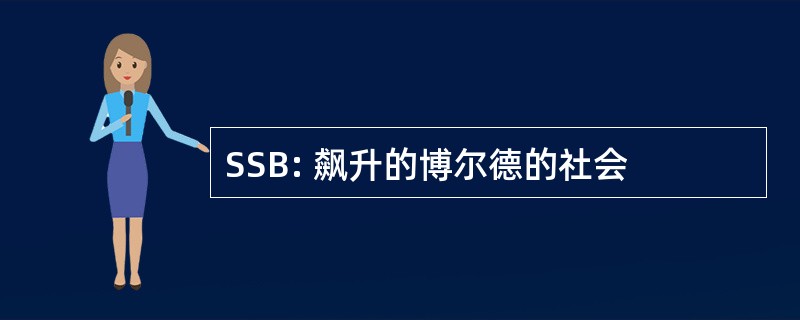 SSB: 飙升的博尔德的社会